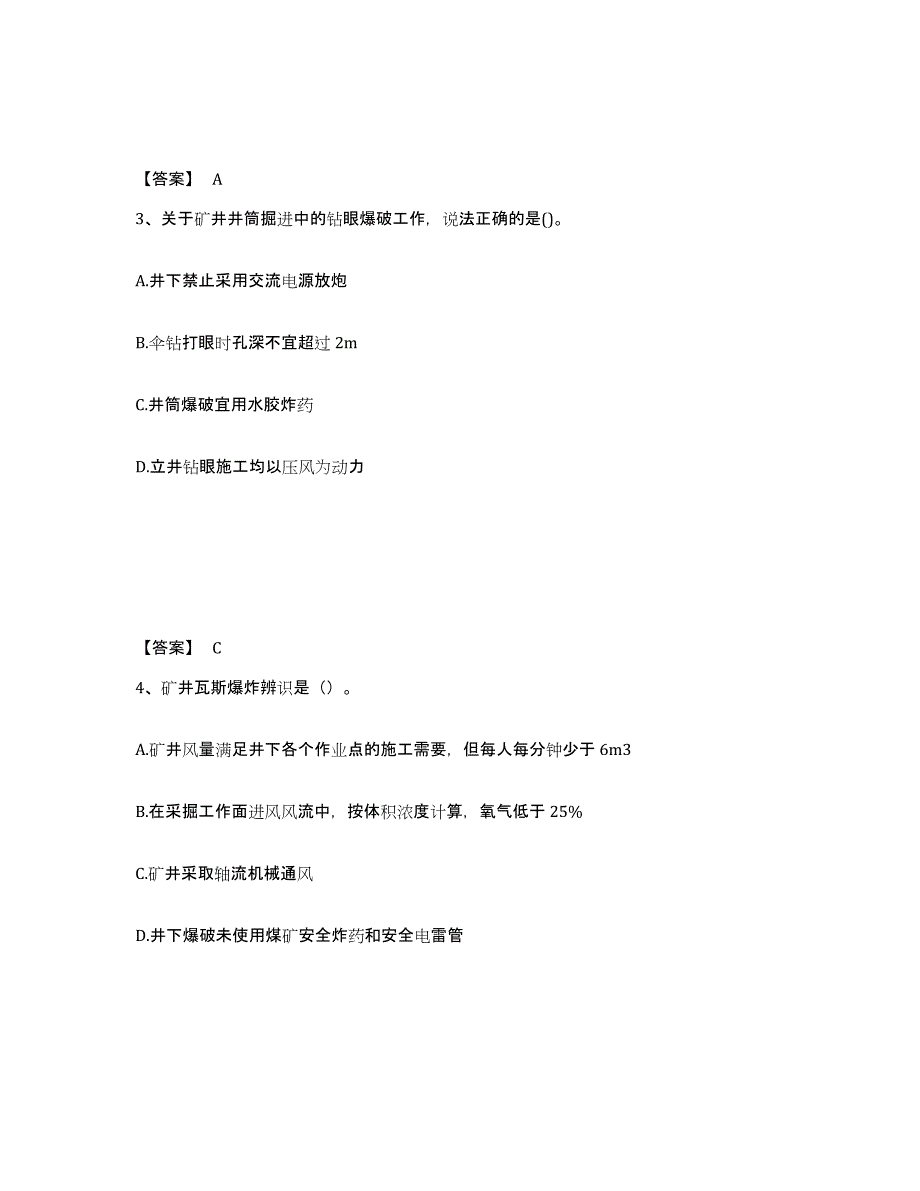 【答案】 A

3、关于矿井井筒掘进中的钻眼爆破工作，说法正确的是()。

A.井下禁止采用交流电源放炮

B.伞钻打眼时孔深不宜超过 2m

C.井筒爆破宜用水胶炸药

D.立井钻眼施工均以压风为动力

【答案】 C

4、矿井瓦斯爆炸辨识是（）。

A.矿井风量满足井下各个作业点的施工需要，但每人每分钟少于 6m3

B.在采掘工作面进风风流中，按体积浓度计算，氧气低于 25%

C.矿井采取轴流机械通风

D.井下爆破未使用煤矿安全炸药和安全电雷管